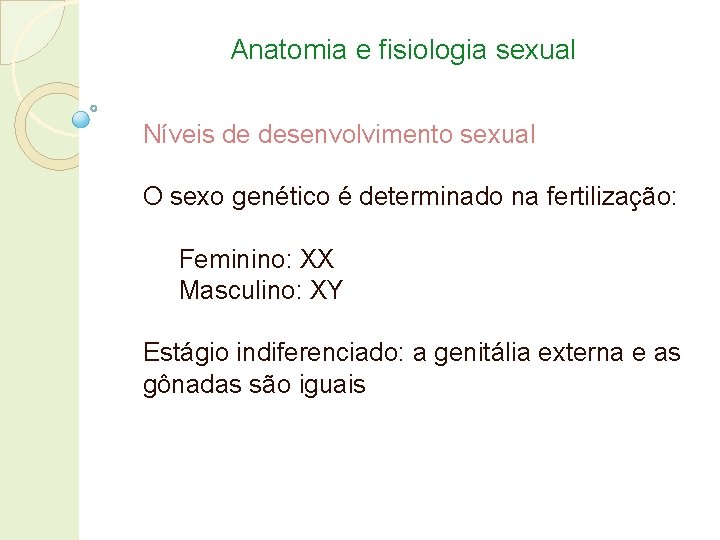 Anatomia e fisiologia sexual

Níveis de desenvolvimento sexual

O sexo genético é determinado na fertilização:

Feminino: XX
Masculino: XY

Estágio indiferenciado: a genitália externa e as gônadas são iguais